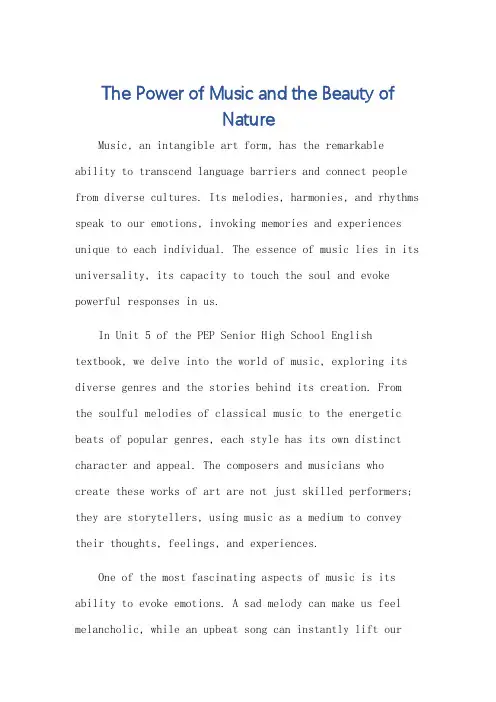 The Power of Music and the Beauty of Nature

Music, an intangible art form, has the remarkable ability to transcend language barriers and connect people from diverse cultures. Its melodies, harmonies, and rhythms speak to our emotions, invoking memories and experiences unique to each individual. The essence of music lies in its universality, its capacity to touch the soul and evoke powerful responses in us.

In Unit 5 of the PEP Senior High School English textbook, we delve into the world of music, exploring its diverse genres and the stories behind its creation. From the soulful melodies of classical music to the energetic beats of popular genres, each style has its own distinct character and appeal. The composers and musicians who create these works of art are not just skilled performers; they are storytellers, using music as a medium to convey their thoughts, feelings, and experiences.

One of the most fascinating aspects of music is its ability to evoke emotions. A sad melody can make us feel melancholic, while an upbeat song can instantly lift our